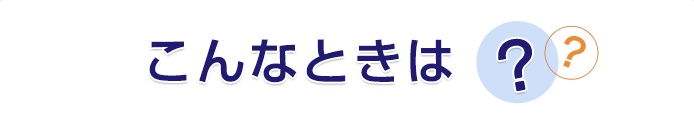 こんなときは ? ?